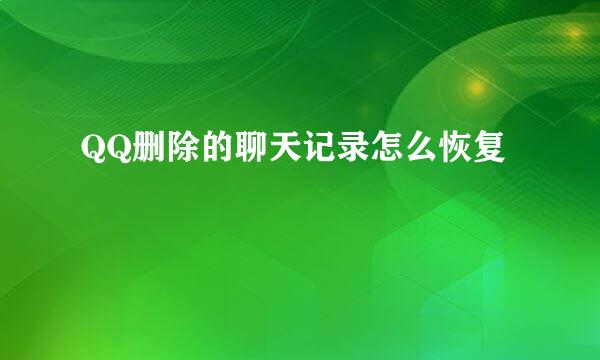 QQ删除的聊天记录怎么恢复